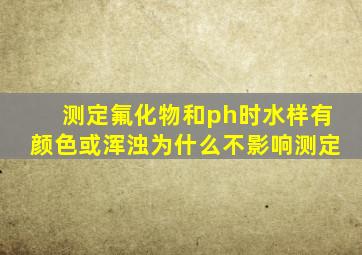 测定氟化物和ph时水样有颜色或浑浊为什么不影响测定